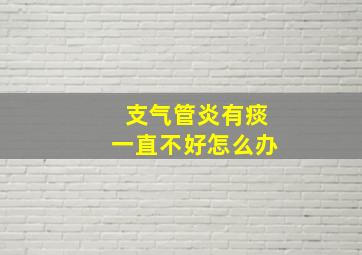 支气管炎有痰
一直不好怎么办